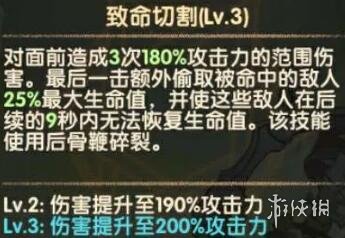 致命切割(Lv.3)

对面前造成3次180%攻击力的范围伤害。最后一击额外偷取被命中的敌人25%最大生命值，并使这些敌人在后续的9秒内无法恢复生命值。该技能使用后骨鞭碎裂。

Lv.2: 伤害提升至190%攻击力
Lv.3: 伤害提升至200%攻击力

游侠网